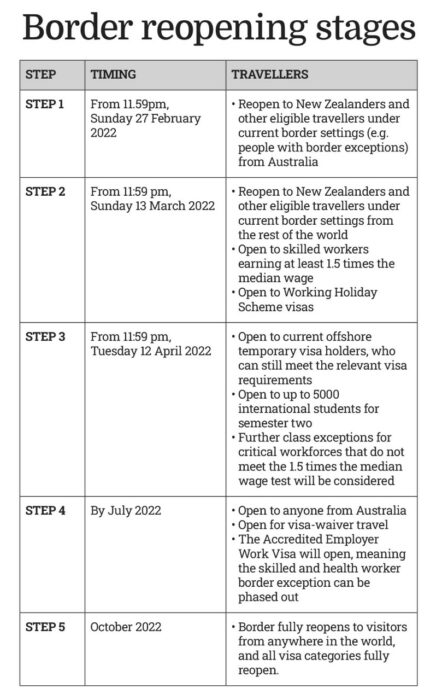 Border reopening stages

| STEP | TIMING | TRAVELLERS |
|---|---|---|
| STEP 1 | From 11.59pm, Sunday 27 February 2022 | • Reopen to New Zealanders and other eligible travellers under current border settings (e.g. people with border exceptions) from Australia |
| STEP 2 | From 11:59 pm, Sunday 13 March 2022 | • Reopen to New Zealanders and other eligible travellers under current border settings from the rest of the world • Open to skilled workers earning at least 1.5 times the median wage • Open to Working Holiday Scheme visas |
| STEP 3 | From 11:59 pm, Tuesday 12 April 2022 | • Open to current offshore temporary visa holders, who can still meet the relevant visa requirements • Open to up to 5000 international students for semester two • Further class exceptions for critical workforces that do not meet the 1.5 times the median wage test will be considered |
| STEP 4 | By July 2022 | • Open to anyone from Australia • Open for visa-waiver travel • The Accredited Employer Work Visa will open, meaning the skilled and health worker border exception can be phased out |
| STEP 5 | October 2022 | • Border fully reopens to visitors from anywhere in the world, and all visa categories fully reopen. |